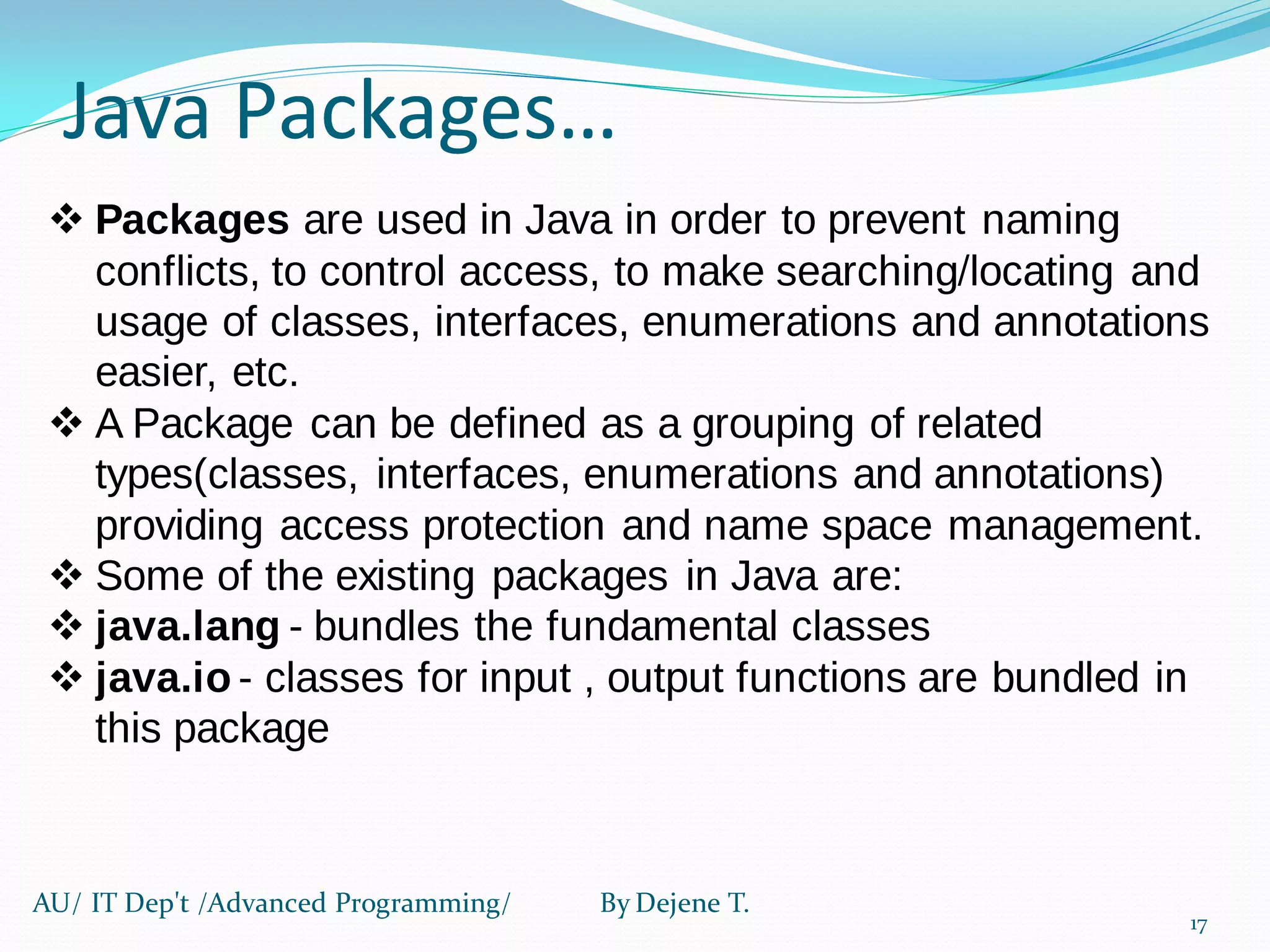 Java Packages…

❖ Packages are used in Java in order to prevent naming conflicts, to control access, to make searching/locating and usage of classes, interfaces, enumerations and annotations easier, etc.
❖ A Package can be defined as a grouping of related types(classes, interfaces, enumerations and annotations) providing access protection and name space management.
❖ Some of the existing packages in Java are:
❖ java.lang - bundles the fundamental classes
❖ java.io - classes for input , output functions are bundled in this package

AU/ IT Dep't /Advanced Programming/ By Dejene T.

17